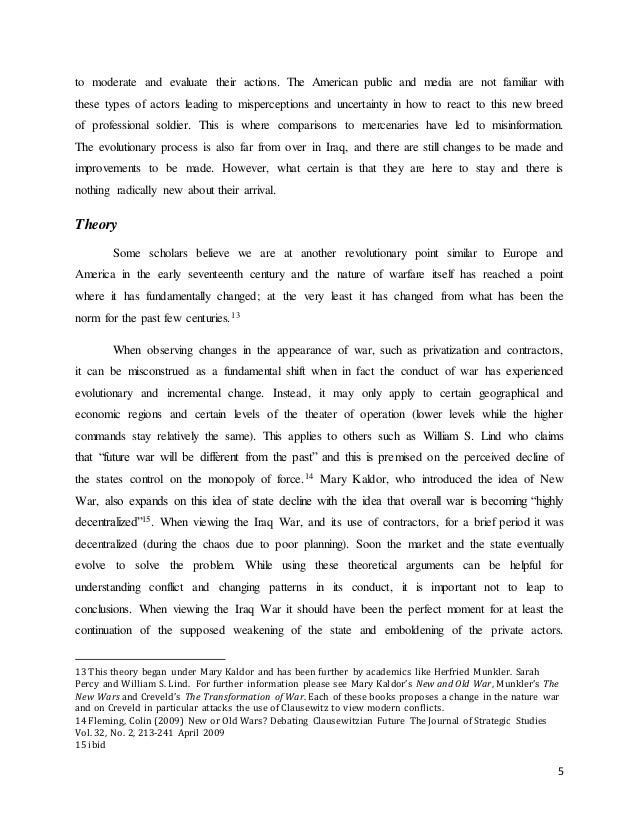 to moderate and evaluate their actions. The American public and media are not familiar with these types of actors leading to misperceptions and uncertainty in how to react to this new breed of professional soldier. This is where comparisons to mercenaries have led to misinformation. The evolutionary process is also far from over in Iraq, and there are still changes to be made and improvements to be made. However, what certain is that they are here to stay and there is nothing radically new about their arrival.

Theory

Some scholars believe we are at another revolutionary point similar to Europe and America in the early seventeenth century and the nature of warfare itself has reached a point where it has fundamentally changed; at the very least it has changed from what has been the norm for the past few centuries.$^{13}$

When observing changes in the appearance of war, such as privatization and contractors, it can be misconstrued as a fundamental shift when in fact the conduct of war has experienced evolutionary and incremental change. Instead, it may only apply to certain geographical and economic regions and certain levels of the theater of operation (lower levels while the higher commands stay relatively the same). This applies to others such as William S. Lind who claims that "future war will be different from the past" and this is premised on the perceived decline of the states control on the monopoly of force.$^{14}$ Mary Kaldor, who introduced the idea of New War, also expands on this idea of state decline with the idea that overall war is becoming "highly decentralized"$^{15}$. When viewing the Iraq War, and its use of contractors, for a brief period it was decentralized (during the chaos due to poor planning). Soon the market and the state eventually evolve to solve the problem. While using these theoretical arguments can be helpful for understanding conflict and changing patterns in its conduct, it is important not to leap to conclusions. When viewing the Iraq War it should have been the perfect moment for at least the continuation of the supposed weakening of the state and emboldening of the private actors.

13 This theory began under Mary Kaldor and has been further by academics like Herfried Munkler. Sarah Percy and William S. Lind. For further information please see Mary Kaldor's New and Old War, Munkler's The New Wars and Creveld's The Transformation of War. Each of these books proposes a change in the nature war and on Creveld in particular attacks the use of Clausewitz to view modern conflicts.
14 Fleming, Colin (2009) New or Old Wars? Debating Clausewitzian Future The Journal of Strategic Studies Vol. 32, No. 2, 213-241 April 2009
15 ibid

5